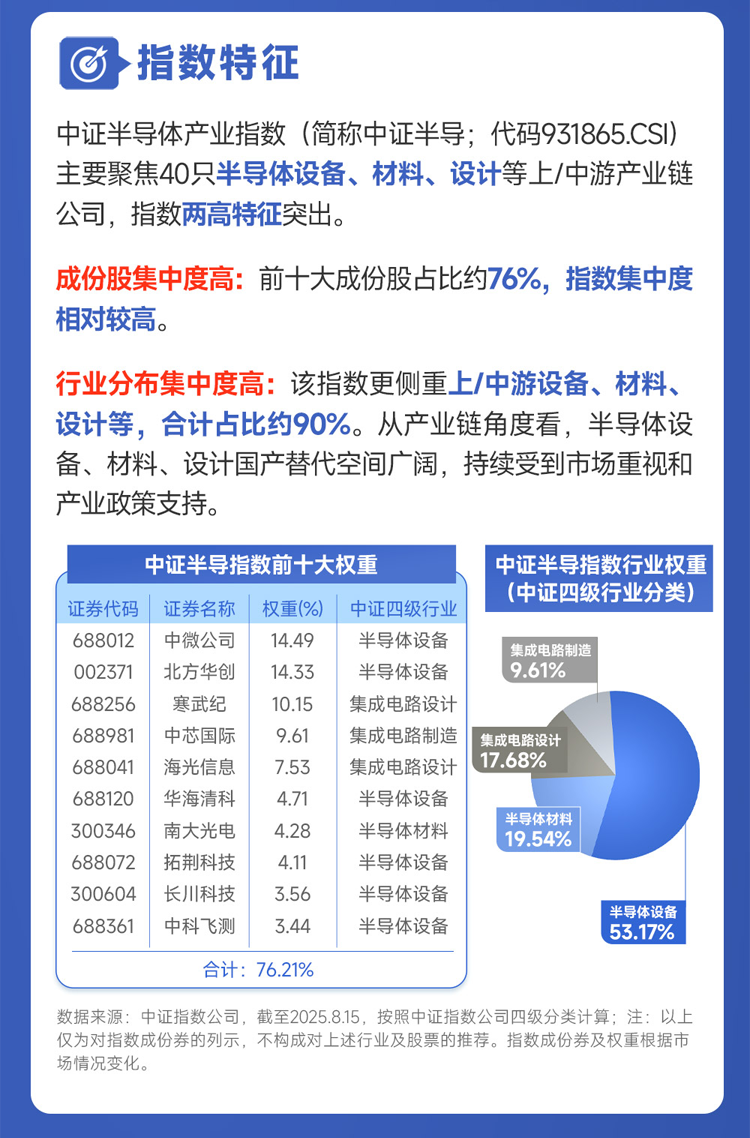 指数特征

中证半导体产业指数（简称中证半导；代码931865.CSI）主要聚焦40只半导体设备、材料、设计等上/中游产业链公司，指数两高特征突出。

成份股集中度高：前十大成份股占比约76%，指数集中度相对较高。

行业分布集中度高：该指数更侧重上/中游设备、材料、设计等，合计占比约90%。从产业链角度看，半导体设备、材料、设计国产替代空间广阔，持续受到市场重视和产业政策支持。

中证半导指数前十大权重

| 证券代码 | 证券名称 | 权重(%) | 中证四级行业 |
|---|---|---|---|
| 688012 | 中微公司 | 14.49 | 半导体设备 |
| 002371 | 北方华创 | 14.33 | 半导体设备 |
| 688256 | 寒武纪 | 10.15 | 集成电路设计 |
| 688981 | 中芯国际 | 9.61 | 集成电路制造 |
| 688041 | 海光信息 | 7.53 | 集成电路设计 |
| 688120 | 华海清科 | 4.71 | 半导体设备 |
| 300346 | 南大光电 | 4.28 | 半导体材料 |
| 688072 | 拓荆科技 | 4.11 | 半导体设备 |
| 300604 | 长川科技 | 3.56 | 半导体设备 |
| 688361 | 中科飞测 | 3.44 | 半导体设备 |

合计：76.21%

中证半导指数行业权重
（中证四级行业分类）

集成电路制造
9.61%

集成电路设计
17.68%

半导体材料
19.54%

半导体设备
53.17%

数据来源：中证指数公司，截至2025.8.15，按照中证指数公司四级分类计算；注：以上仅为对指数成份券的列示，不构成对上述行业及股票的推荐。指数成份券及权重根据市场情况变化。